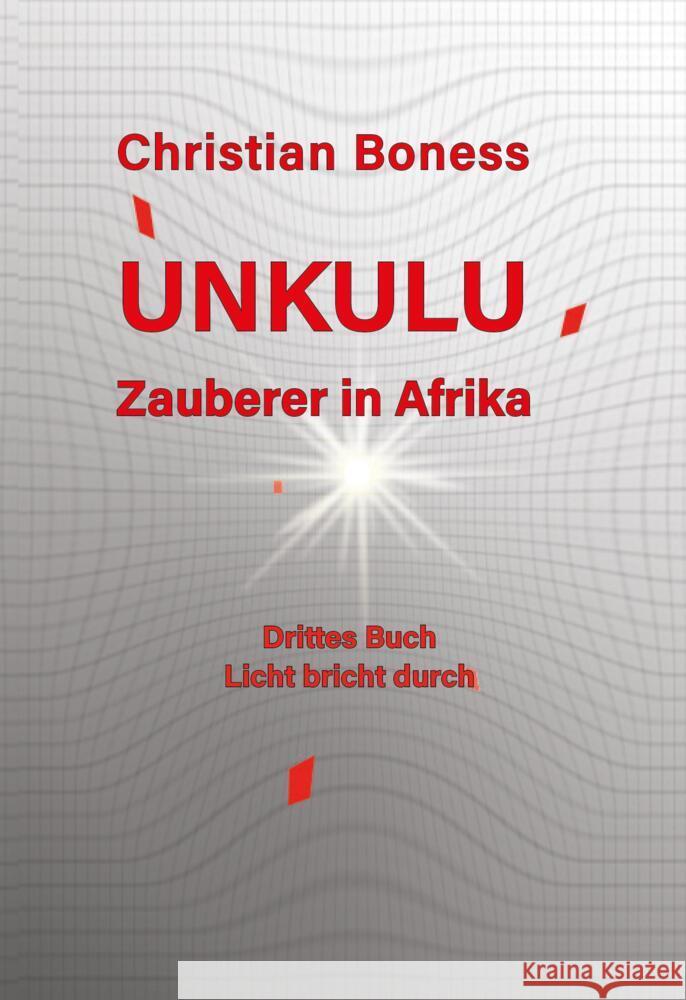 Christian Boness

UNKULU

Zauberer in Afrika

Drittes Buch
Licht bricht durch